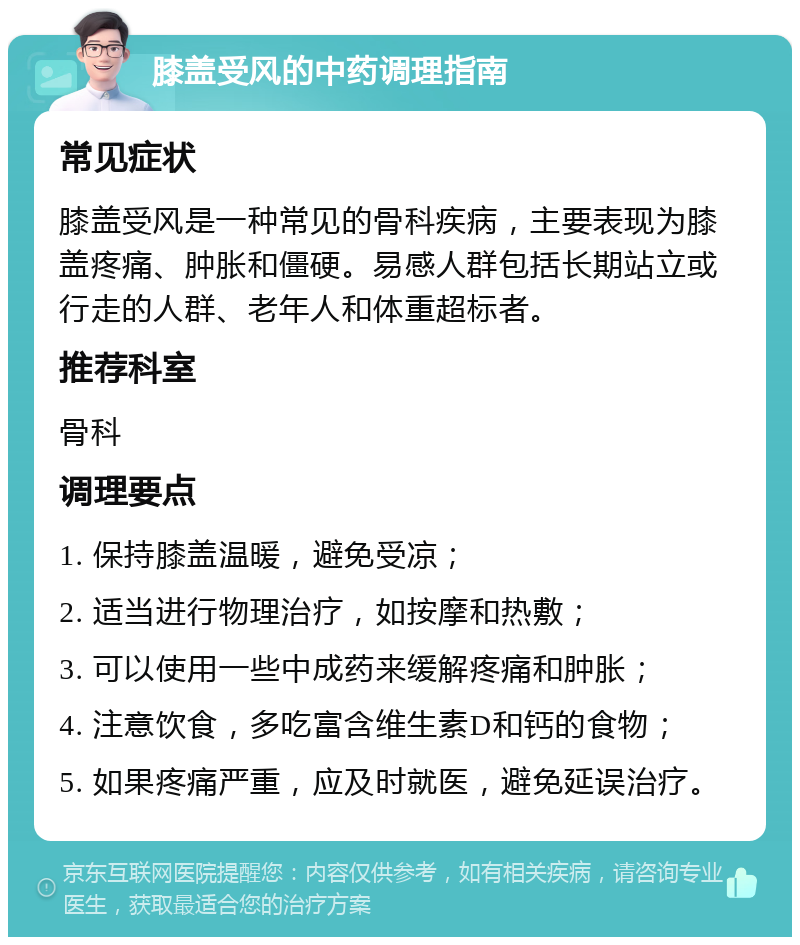 膝盖受风的中药调理指南

常见症状

膝盖受风是一种常见的骨科疾病，主要表现为膝盖疼痛、肿胀和僵硬。易感人群包括长期站立或行走的人群、老年人和体重超标者。

推荐科室

骨科

调理要点

1. 保持膝盖温暖，避免受凉；

2. 适当进行物理治疗，如按摩和热敷；

3. 可以使用一些中成药来缓解疼痛和肿胀；

4. 注意饮食，多吃富含维生素D和钙的食物；

5. 如果疼痛严重，应及时就医，避免延误治疗。

京东互联网医院提醒您：内容仅供参考，如有相关疾病，请咨询专业医生，获取最适合您的治疗方案